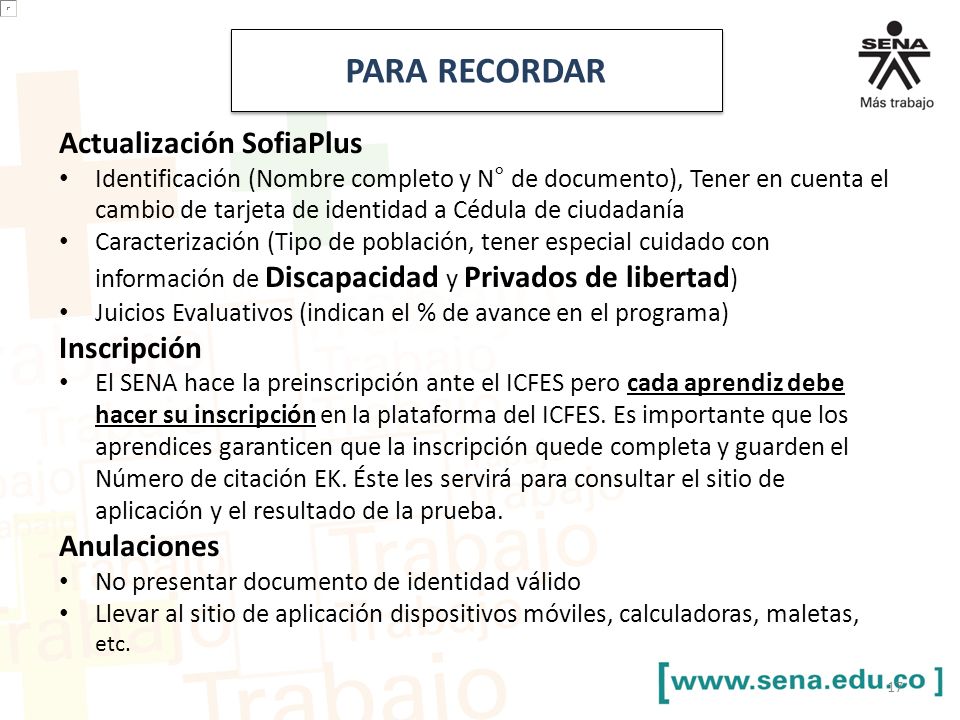 PARA RECORDAR

SENA
Más trabajo

Actualización SofiaPlus
• Identificación (Nombre completo y N° de documento), Tener en cuenta el cambio de tarjeta de identidad a Cédula de ciudadanía
• Caracterización (Tipo de población, tener especial cuidado con información de Discapacidad y Privados de libertad)
• Juicios Evaluativos (indican el % de avance en el programa)

Inscripción
• El SENA hace la preinscripción ante el ICFES pero cada aprendiz debe hacer su inscripción en la plataforma del ICFES. Es importante que los aprendices garanticen que la inscripción quede completa y guarden el Número de citación EK. Éste les servirá para consultar el sitio de aplicación y el resultado de la prueba.

Anulaciones
• No presentar documento de identidad válido
• Llevar al sitio de aplicación dispositivos móviles, calculadoras, maletas, etc.

[www.sena.edu.co]
17